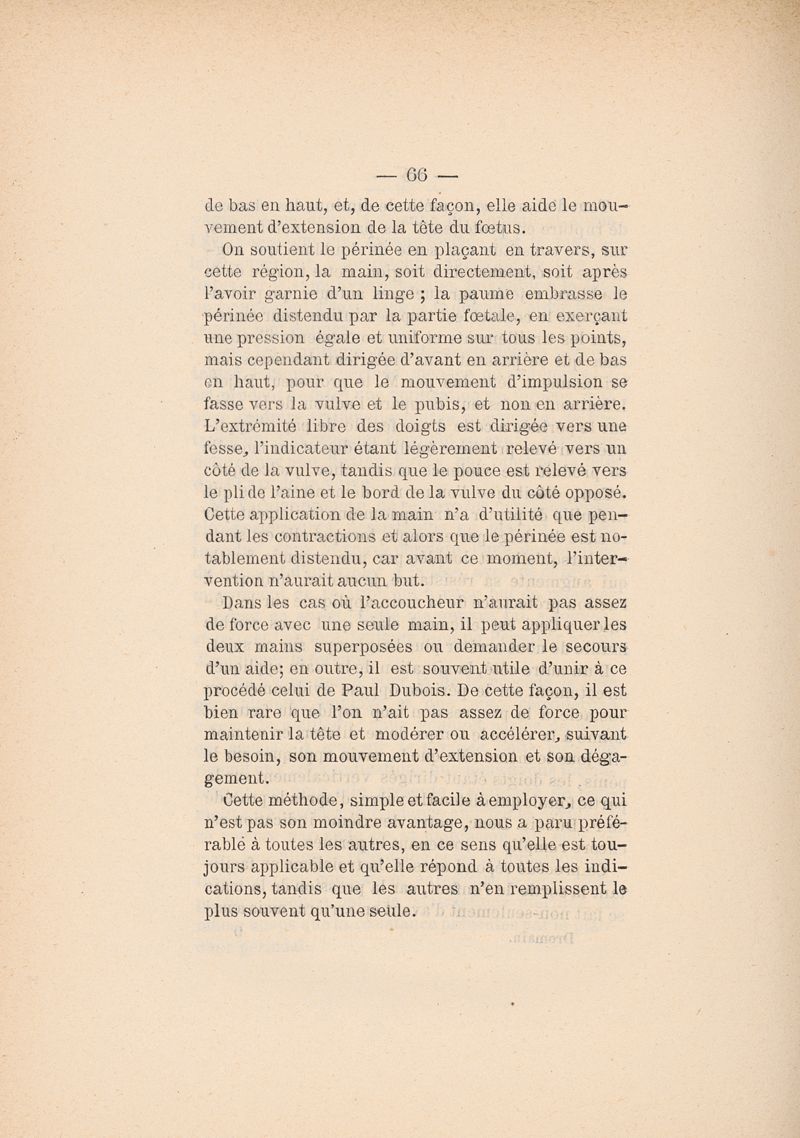 — 66 —

de bas en haut, et, de cette façon, elle aide le mouvement d'extension de la tête du fœtus.

On soutient le périnée en plaçant en travers, sur cette région, la main, soit directement, soit après l'avoir garnie d'un linge ; la paume embrasse le périnée distendu par la partie fœtale, en exerçant une pression égale et uniforme sur tous les points, mais cependant dirigée d'avant en arrière et de bas en haut, pour que le mouvement d'impulsion se fasse vers la vulve et le pubis, et non en arrière. L'extrémité libre des doigts est dirigée vers une fesse, l'indicateur étant légèrement relevé vers un côté de la vulve, tandis que le pouce est relevé vers le pli de l'aine et le bord de la vulve du côté opposé. Cette application de la main n'a d'utilité que pendant les contractions et alors que le périnée est notablement distendu, car avant ce moment, l'intervention n'aurait aucun but.

Dans les cas où l'accoucheur n'aurait pas assez de force avec une seule main, il peut appliquer les deux mains superposées ou demander le secours d'un aide; en outre, il est souvent utile d'unir à ce procédé celui de Paul Dubois. De cette façon, il est bien rare que l'on n'ait pas assez de force pour maintenir la tête et modérer ou accélérer, suivant le besoin, son mouvement d'extension et son dégagement.

Cette méthode, simple et facile à employer, ce qui n'est pas son moindre avantage, nous a paru préférable à toutes les autres, en ce sens qu'elle est toujours applicable et qu'elle répond à toutes les indications, tandis que les autres n'en remplissent le plus souvent qu'une seule.